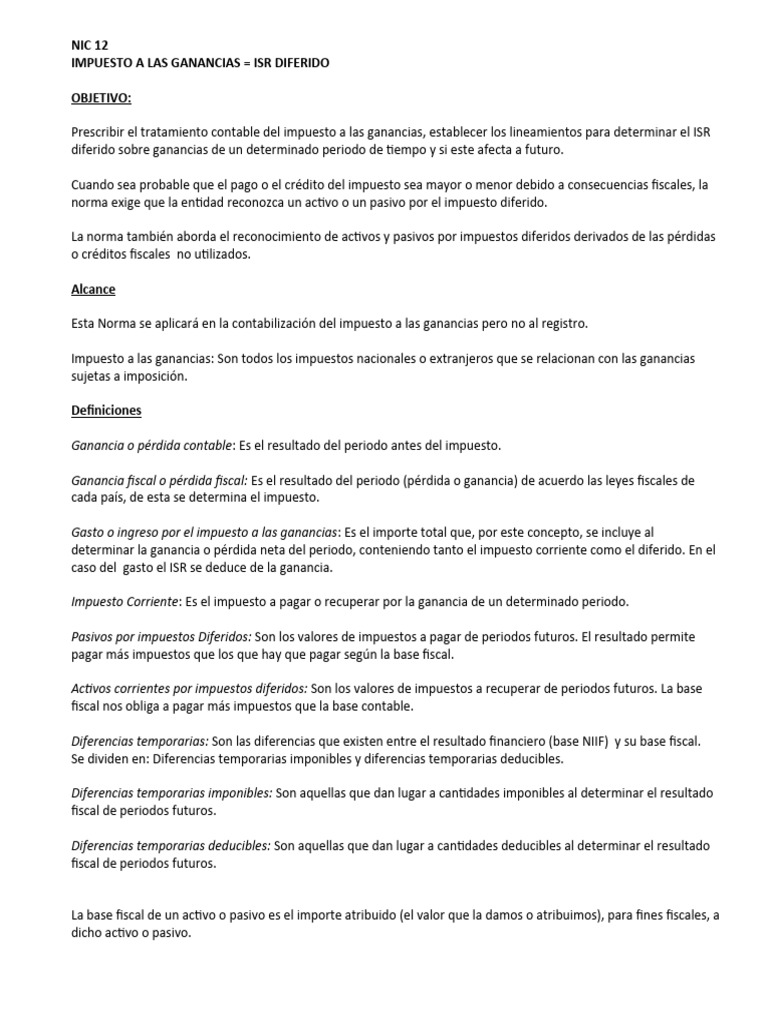 NIC 12
IMPUESTO A LAS GANANCIAS = ISR DIFERIDO

OBJETIVO:

Prescribir el tratamiento contable del impuesto a las ganancias, establecer los lineamientos para determinar el ISR diferido sobre ganancias de un determinado periodo de tiempo y si este afecta a futuro.

Cuando sea probable que el pago o el crédito del impuesto sea mayor o menor debido a consecuencias fiscales, la norma exige que la entidad reconozca un activo o un pasivo por el impuesto diferido.

La norma también aborda el reconocimiento de activos y pasivos por impuestos diferidos derivados de las pérdidas o créditos fiscales no utilizados.

Alcance

Esta Norma se aplicará en la contabilización del impuesto a las ganancias pero no al registro.

Impuesto a las ganancias: Son todos los impuestos nacionales o extranjeros que se relacionan con las ganancias sujetas a imposición.

Definiciones

Ganancia o pérdida contable: Es el resultado del periodo antes del impuesto.

Ganancia fiscal o pérdida fiscal: Es el resultado del periodo (pérdida o ganancia) de acuerdo las leyes fiscales de cada país, de esta se determina el impuesto.

Gasto o ingreso por el impuesto a las ganancias: Es el importe total que, por este concepto, se incluye al determinar la ganancia o pérdida neta del periodo, conteniendo tanto el impuesto corriente como el diferido. En el caso del gasto el ISR se deduce de la ganancia.

Impuesto Corriente: Es el impuesto a pagar o recuperar por la ganancia de un determinado periodo.

Pasivos por impuestos Diferidos: Son los valores de impuestos a pagar de periodos futuros. El resultado permite pagar más impuestos que los que hay que pagar según la base fiscal.

Activos corrientes por impuestos diferidos: Son los valores de impuestos a recuperar de periodos futuros. La base fiscal nos obliga a pagar más impuestos que la base contable.

Diferencias temporarias: Son las diferencias que existen entre el resultado financiero (base NIIF) y su base fiscal. Se dividen en: Diferencias temporarias imponibles y diferencias temporarias deducibles.

Diferencias temporarias imponibles: Son aquellas que dan lugar a cantidades imponibles al determinar el resultado fiscal de periodos futuros.

Diferencias temporarias deducibles: Son aquellas que dan lugar a cantidades deducibles al determinar el resultado fiscal de periodos futuros.

La base fiscal de un activo o pasivo es el importe atribuido (el valor que la damos o atribuimos), para fines fiscales, a dicho activo o pasivo.